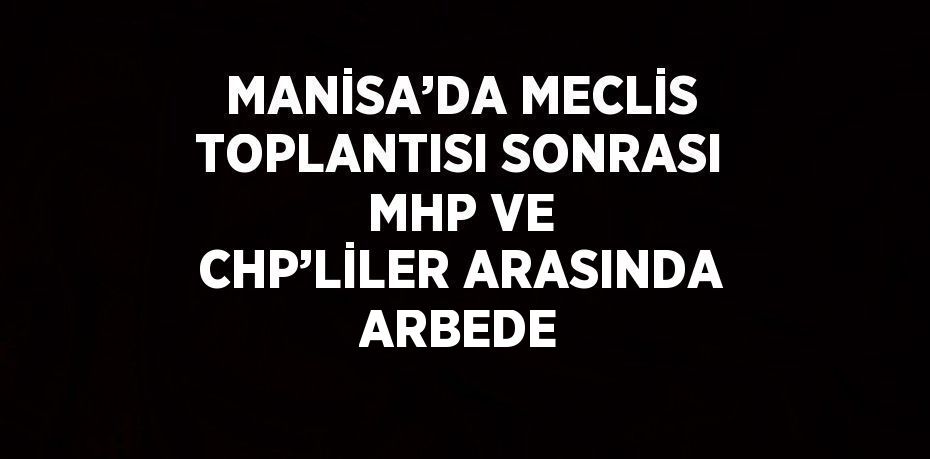 MANİSA’DA MECLİS TOPLANTISI SONRASI MHP VE CHP’LİLER ARASINDA ARBEDE